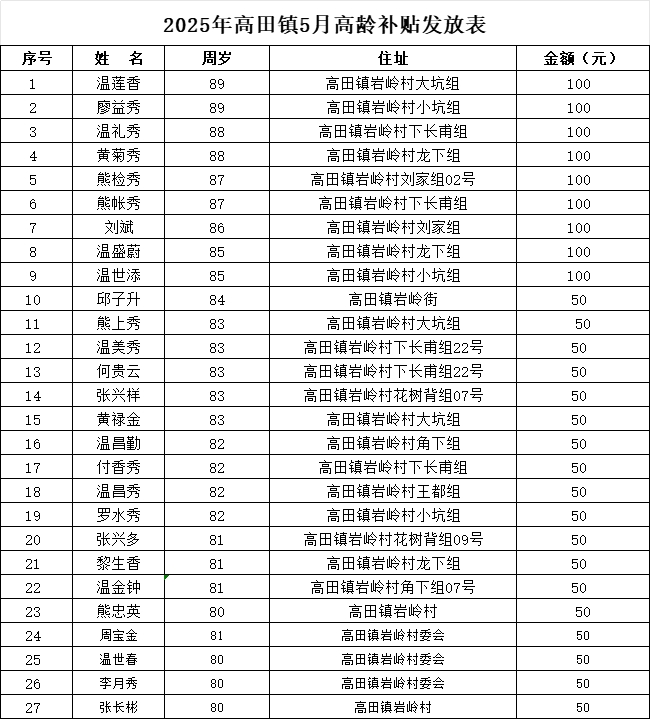 2025年高田镇5月高龄补贴发放表

| 序号 | 姓　名 | 周岁 | 住址 | 金额（元） |
|---|---|---|---|---|
| 1 | 温莲香 | 89 | 高田镇岩岭村大坑组 | 100 |
| 2 | 廖益秀 | 89 | 高田镇岩岭村小坑组 | 100 |
| 3 | 温礼秀 | 88 | 高田镇岩岭村下长甫组 | 100 |
| 4 | 黄菊秀 | 88 | 高田镇岩岭村龙下组 | 100 |
| 5 | 熊检秀 | 87 | 高田镇岩岭村刘家组02号 | 100 |
| 6 | 熊帐秀 | 87 | 高田镇岩岭村下长甫组 | 100 |
| 7 | 刘斌 | 86 | 高田镇岩岭村刘家组 | 100 |
| 8 | 温盛蔚 | 85 | 高田镇岩岭村龙下组 | 100 |
| 9 | 温世添 | 85 | 高田镇岩岭村小坑组 | 100 |
| 10 | 邱子升 | 84 | 高田镇岩岭街 | 50 |
| 11 | 熊上秀 | 83 | 高田镇岩岭村大坑组 | 50 |
| 12 | 温美秀 | 83 | 高田镇岩岭村下长甫组22号 | 50 |
| 13 | 何贵云 | 83 | 高田镇岩岭村下长甫组22号 | 50 |
| 14 | 张兴祥 | 83 | 高田镇岩岭村花树背组07号 | 50 |
| 15 | 黄禄金 | 83 | 高田镇岩岭村大坑组 | 50 |
| 16 | 温昌勤 | 82 | 高田镇岩岭村角下组 | 50 |
| 17 | 付香秀 | 82 | 高田镇岩岭村下长甫组 | 50 |
| 18 | 温昌秀 | 82 | 高田镇岩岭村王都组 | 50 |
| 19 | 罗水秀 | 82 | 高田镇岩岭村小坑组 | 50 |
| 20 | 张兴多 | 81 | 高田镇岩岭村花树背组09号 | 50 |
| 21 | 黎生香 | 81 | 高田镇岩岭村龙下组 | 50 |
| 22 | 温金钟 | 81 | 高田镇岩岭村角下组07号 | 50 |
| 23 | 熊忠英 | 80 | 高田镇岩岭村 | 50 |
| 24 | 周宝金 | 81 | 高田镇岩岭村委会 | 50 |
| 25 | 温世春 | 80 | 高田镇岩岭村委会 | 50 |
| 26 | 李月秀 | 80 | 高田镇岩岭村委会 | 50 |
| 27 | 张长彬 | 80 | 高田镇岩岭村 | 50 |